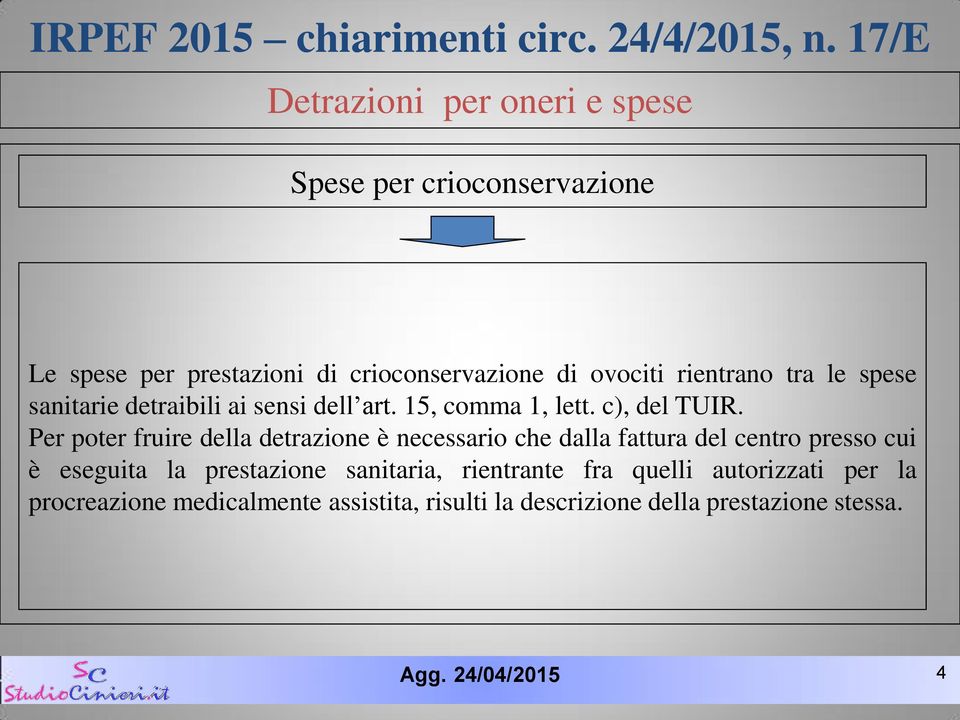 IRPEF 2015 – chiarimenti circ. 24/4/2015, n. 17/E

Detrazioni per oneri e spese

Spese per crioconservazione

Le spese per prestazioni di crioconservazione di ovociti rientrano tra le spese sanitarie detraibili ai sensi dell’art. 15, comma 1, lett. c), del TUIR.
Per poter fruire della detrazione è necessario che dalla fattura del centro presso cui è eseguita la prestazione sanitaria, rientrante fra quelli autorizzati per la procreazione medicalmente assistita, risulti la descrizione della prestazione stessa.

SC
StudioCiniori.it

Agg. 24/04/2015

4